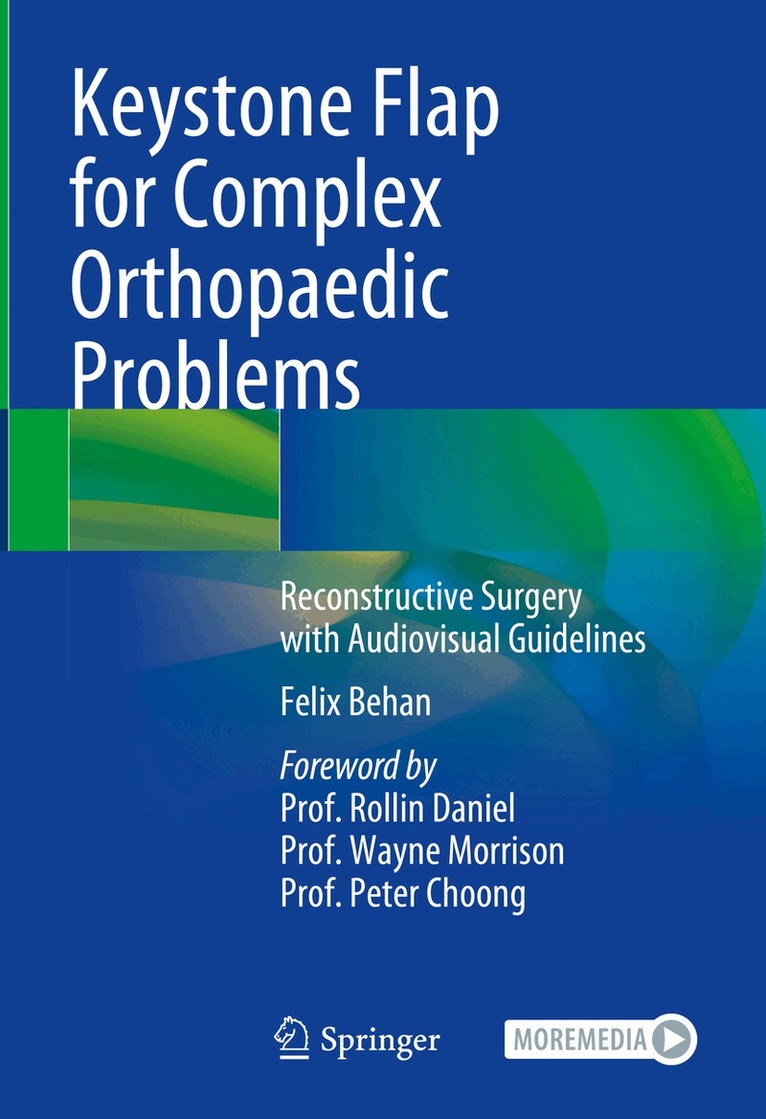 Keystone Flap for Complex Orthopaedic Problems

Reconstructive Surgery with Audiovisual Guidelines

Felix Behan

Foreword by
Prof. Rollin Daniel
Prof. Wayne Morrison
Prof. Peter Choong

Springer

MOREMEDIA